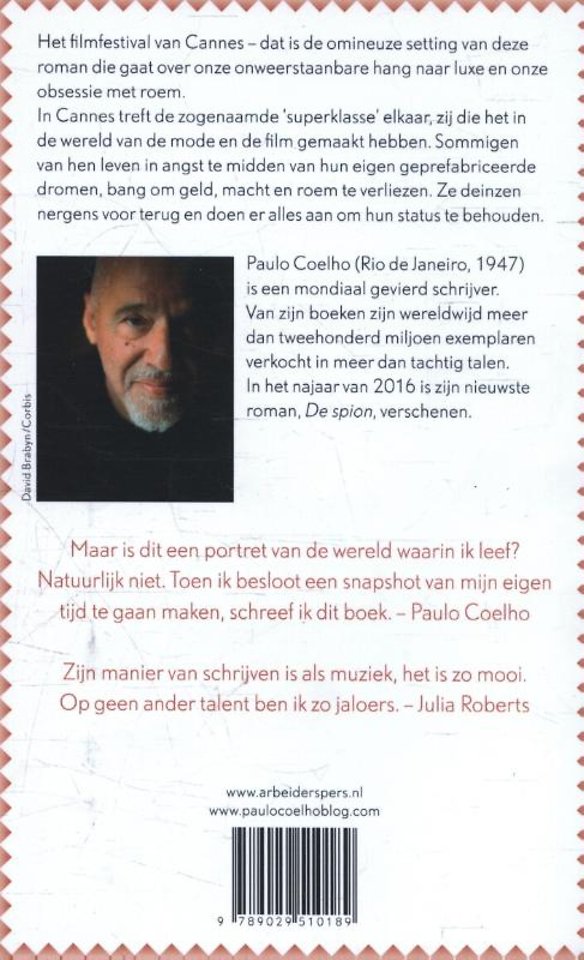 Het filmfestival van Cannes – dat is de omineuze setting van deze roman die gaat over onze onweerstaanbare hang naar luxe en onze obsessie met roem.
In Cannes treft de zogenaamde 'superklasse' elkaar, zij die het in de wereld van de mode en de film gemaakt hebben. Sommigen van hen leven in angst te midden van hun eigen geprefabriceerde dromen, bang om geld, macht en roem te verliezen. Ze deinzen nergens voor terug en doen er alles aan om hun status te behouden.

David Brabyn/Corbis

Paulo Coelho (Rio de Janeiro, 1947) is een mondiaal gevierd schrijver. Van zijn boeken zijn wereldwijd meer dan tweehonderd miljoen exemplaren verkocht in meer dan tachtig talen. In het najaar van 2016 is zijn nieuwste roman, De spion, verschenen.

Maar is dit een portret van de wereld waarin ik leef? Natuurlijk niet. Toen ik besloot een snapshot van mijn eigen tijd te gaan maken, schreef ik dit boek. – Paulo Coelho

Zijn manier van schrijven is als muziek, het is zo mooi. Op geen ander talent ben ik zo jaloers. – Julia Roberts

www.arbeiderspers.nl
www.paulocoelhoblog.com

9 789029 510189